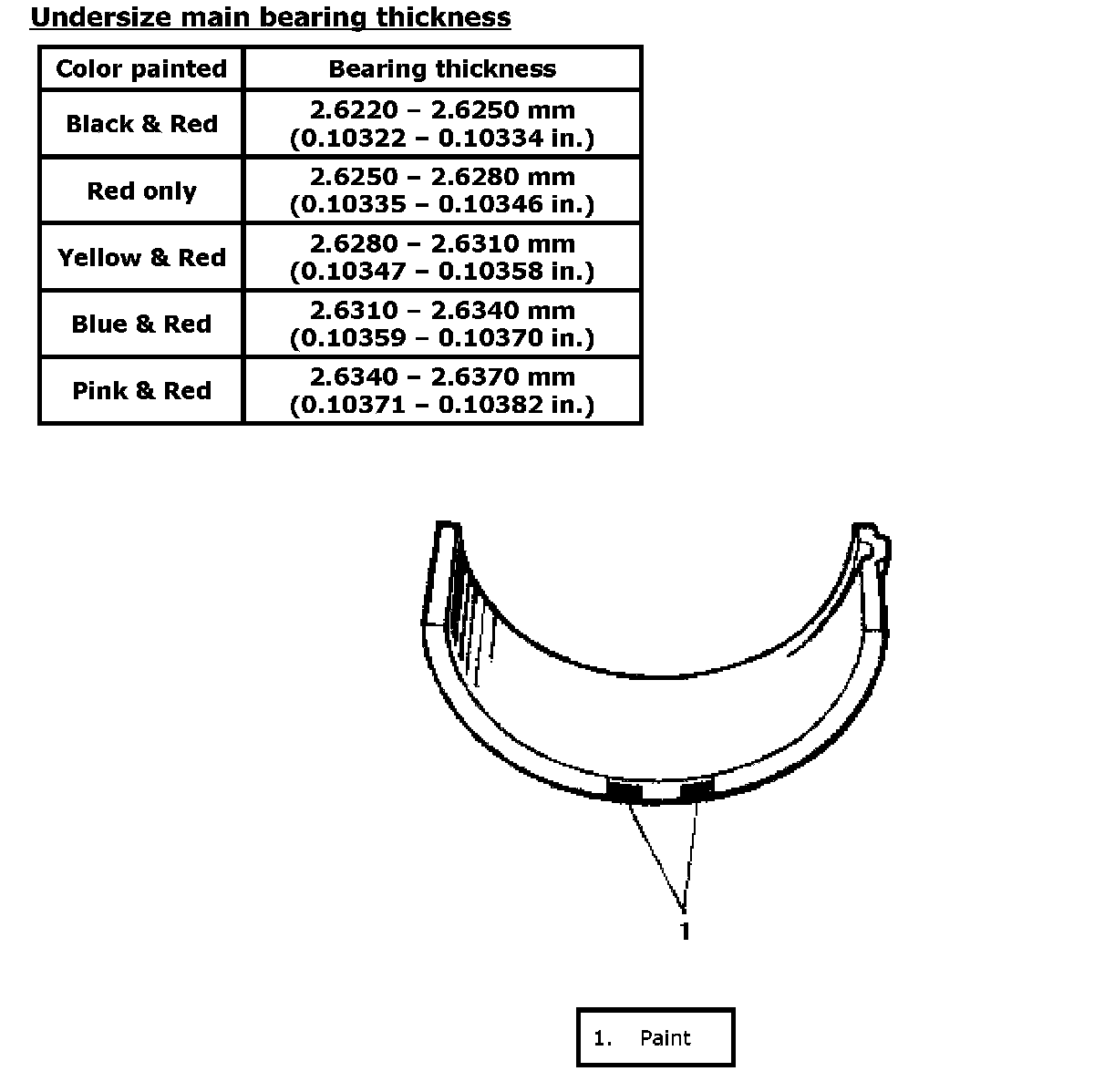 Undersize main bearing thickness

| Color painted | Bearing thickness |
|---|---|
| Black & Red | 2.6220 – 2.6250 mm (0.10322 – 0.10334 in.) |
| Red only | 2.6250 – 2.6280 mm (0.10335 – 0.10346 in.) |
| Yellow & Red | 2.6280 – 2.6310 mm (0.10347 – 0.10358 in.) |
| Blue & Red | 2.6310 – 2.6340 mm (0.10359 – 0.10370 in.) |
| Pink & Red | 2.6340 – 2.6370 mm (0.10371 – 0.10382 in.) |

1

1. Paint